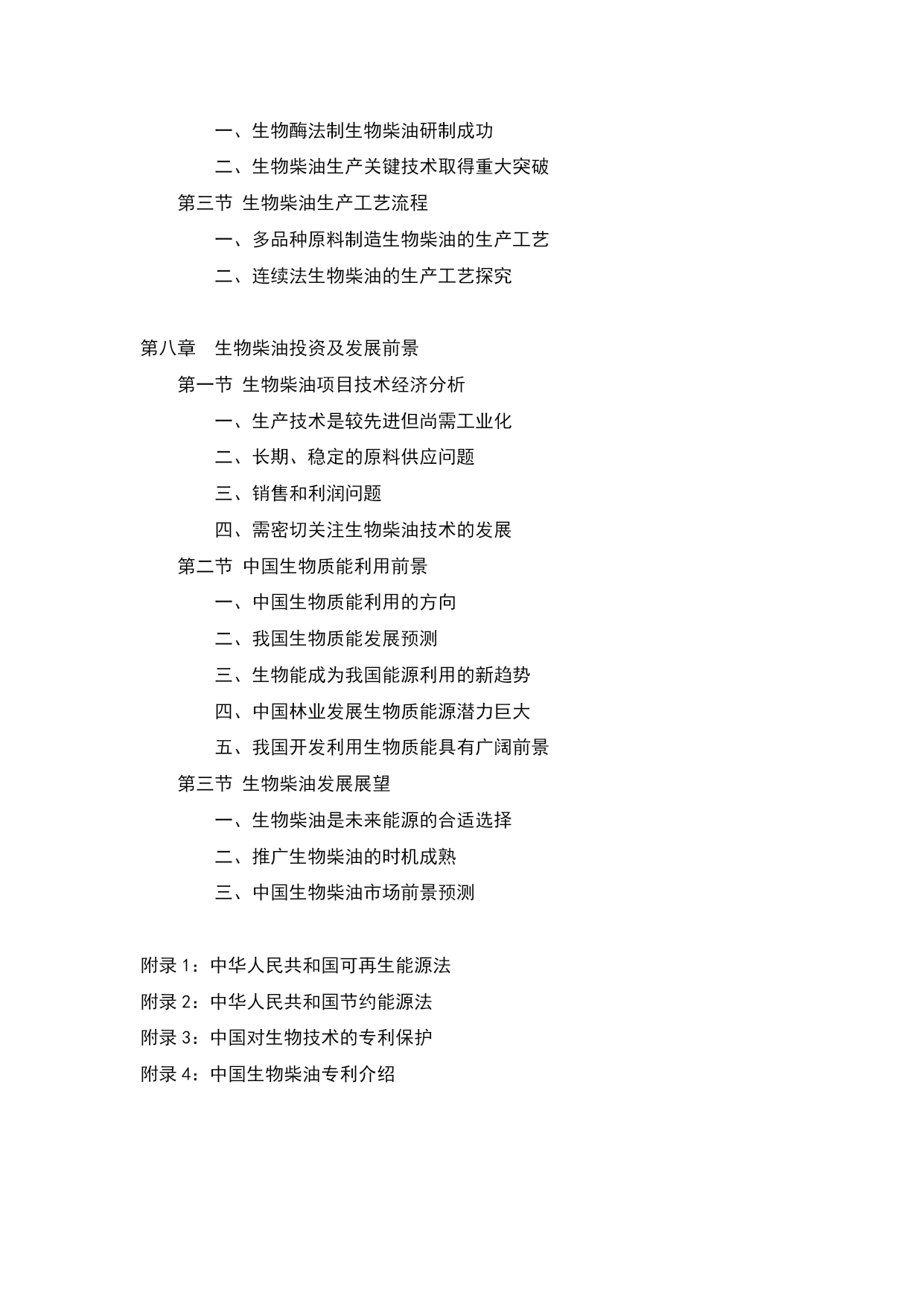 一、生物酶法制生物柴油研制成功

二、生物柴油生产关键技术取得重大突破

第三节 生物柴油生产工艺流程

一、多品种原料制造生物柴油的生产工艺

二、连续法生物柴油的生产工艺探究

第八章 生物柴油投资及发展前景

第一节 生物柴油项目技术经济分析

一、生产技术是较先进但尚需工业化

二、长期、稳定的原料供应问题

三、销售和利润问题

四、需密切关注生物柴油技术的发展

第二节 中国生物质能利用前景

一、中国生物质能利用的方向

二、我国生物质能发展预测

三、生物能成为我国能源利用的新趋势

四、中国林业发展生物质能源潜力巨大

五、我国开发利用生物质能具有广阔前景

第三节 生物柴油发展展望

一、生物柴油是未来能源的合适选择

二、推广生物柴油的时机成熟

三、中国生物柴油市场前景预测

附录 1：中华人民共和国可再生能源法

附录 2：中华人民共和国节约能源法

附录 3：中国对生物技术的专利保护

附录 4：中国生物柴油专利介绍